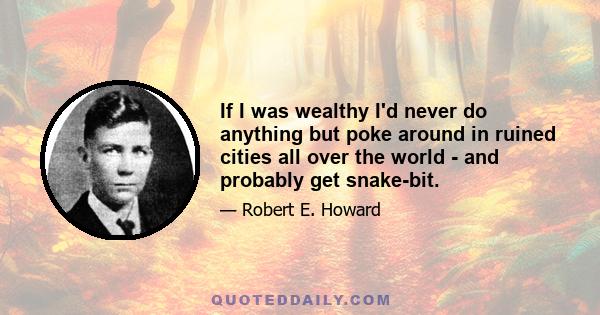 If I was wealthy I'd never do anything but poke around in ruined cities all over the world - and probably get snake-bit.

— Robert E. Howard

QUOTEDDAILY.COM